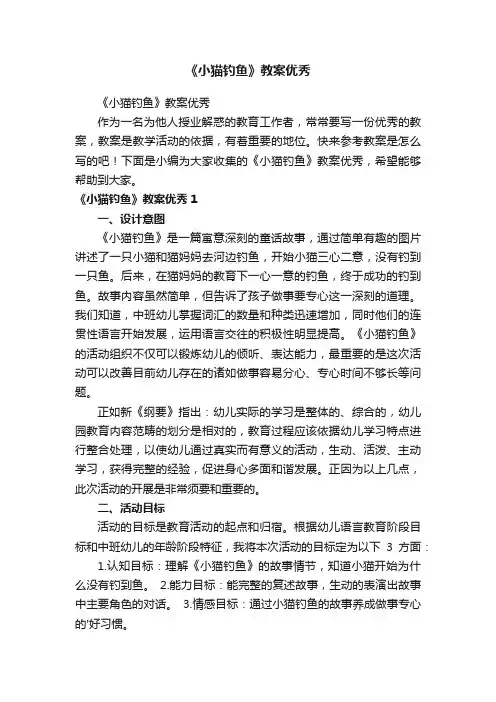 《小猫钓鱼》教案优秀

《小猫钓鱼》教案优秀

作为一名为他人授业解惑的教育工作者，常常要写一份优秀的教案，教案是教学活动的依据，有着重要的地位。快来参考教案是怎么写的吧！下面是小编为大家收集的《小猫钓鱼》教案优秀，希望能够帮助到大家。

《小猫钓鱼》教案优秀 1

一、设计意图

《小猫钓鱼》是一篇寓意深刻的童话故事，通过简单有趣的图片讲述了一只小猫和猫妈妈去河边钓鱼，开始小猫三心二意，没有钓到一只鱼。后来，在猫妈妈的教育下一心一意的钓鱼，终于成功的钓到鱼。故事内容虽然简单，但告诉了孩子做事要专心这一深刻的道理。我们知道，中班幼儿掌握词汇的数量和种类迅速增加，同时他们的连贯性语言开始发展，运用语言交往的积极性明显提高。《小猫钓鱼》的活动组织不仅可以锻炼幼儿的倾听、表达能力，最重要的是这次活动可以改善目前幼儿存在的诸如做事容易分心、专心时间不够长等问题。

正如新《纲要》指出：幼儿实际的学习是整体的、综合的，幼儿园教育内容范畴的划分是相对的，教育过程应该依据幼儿学习特点进行整合处理，以使幼儿通过真实而有意义的活动，生动、活泼、主动学习，获得完整的经验，促进身心多面和谐发展。正因为以上几点，此次活动的开展是非常须要和重要的。

二、活动目标

活动的目标是教育活动的起点和归宿。根据幼儿语言教育阶段目标和中班幼儿的年龄阶段特征，我将本次活动的目标定为以下 3 方面：

1.认知目标：理解《小猫钓鱼》的故事情节，知道小猫开始为什么没有钓到鱼。 2.能力目标：能完整的复述故事，生动的表演出故事中主要角色的对话。 3.情感目标：通过小猫钓鱼的故事养成做事专心的'好习惯。